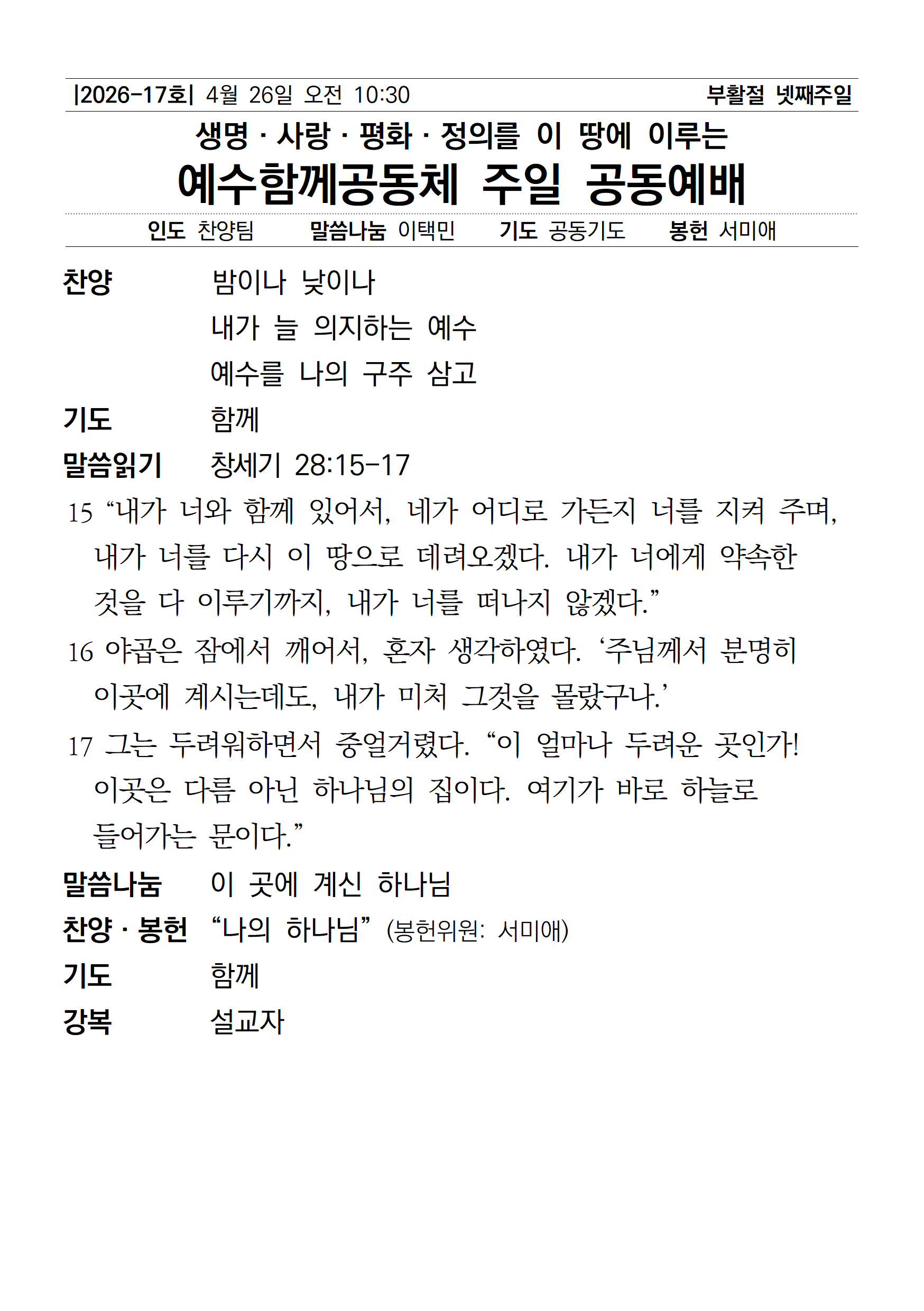 |2026-17호| 4월 26일 오전 10:30 부활절 넷째주일

생명 · 사랑 · 평화 · 정의를 이 땅에 이루는

예수함께공동체 주일 공동예배

인도 찬양팀 말씀나눔 이택민 기도 공동기도 봉헌 서미애

찬양 밤이나 낮이나
내가 늘 의지하는 예수
예수를 나의 구주 삼고

기도 함께

말씀읽기 창세기 28:15-17

15 “내가 너와 함께 있어서, 네가 어디로 가든지 너를 지켜 주며, 내가 너를 다시 이 땅으로 데려오겠다. 내가 너에게 약속한 것을 다 이루기까지, 내가 너를 떠나지 않겠다.”

16 야곱은 잠에서 깨어서, 혼자 생각하였다. ‘주님께서 분명히 이곳에 계시는데도, 내가 미처 그것을 몰랐구나.’

17 그는 두려워하면서 중얼거렸다. “이 얼마나 두려운 곳인가! 이곳은 다름 아닌 하나님의 집이다. 여기가 바로 하늘로 들어가는 문이다.”

말씀나눔 이 곳에 계신 하나님

찬양 · 봉헌 “나의 하나님” (봉헌위원: 서미애)

기도 함께

강복 설교자